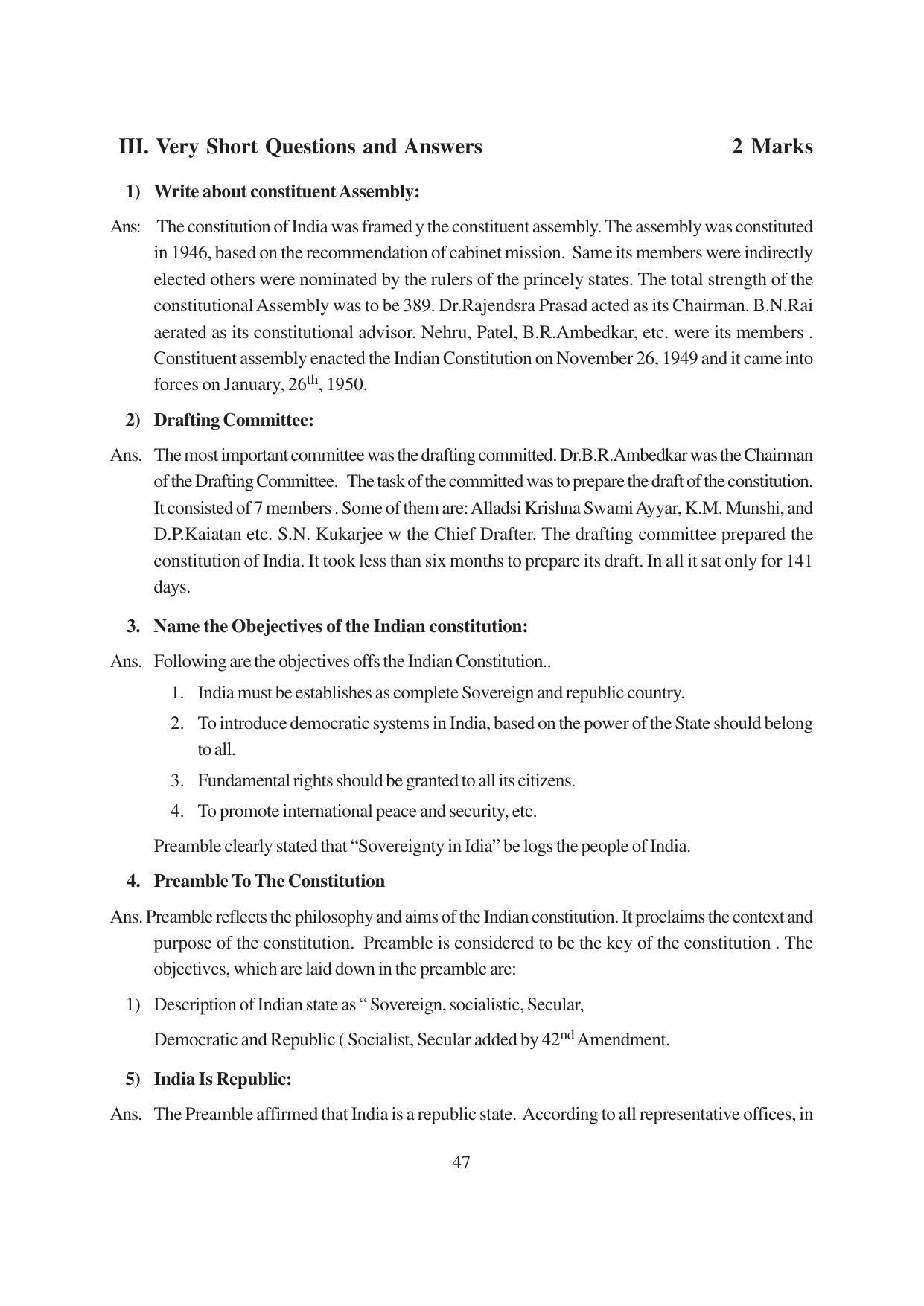 III. Very Short Questions and Answers 2 Marks

1) Write about constituent Assembly:

Ans: The constitution of India was framed y the constituent assembly. The assembly was constituted in 1946, based on the recommendation of cabinet mission. Same its members were indirectly elected others were nominated by the rulers of the princely states. The total strength of the constitutional Assembly was to be 389. Dr.Rajendsra Prasad acted as its Chairman. B.N.Rai aerated as its constitutional advisor. Nehru, Patel, B.R.Ambedkar, etc. were its members . Constituent assembly enacted the Indian Constitution on November 26, 1949 and it came into forces on January, 26$^{th}$, 1950.

2) Drafting Committee:

Ans. The most important committee was the drafting committed. Dr.B.R.Ambedkar was the Chairman of the Drafting Committee. The task of the committed was to prepare the draft of the constitution. It consisted of 7 members . Some of them are: Alladsi Krishna Swami Ayyar, K.M. Munshi, and D.P.Kaiatan etc. S.N. Kukarjee w the Chief Drafter. The drafting committee prepared the constitution of India. It took less than six months to prepare its draft. In all it sat only for 141 days.

3. Name the Obejectives of the Indian constitution:

Ans. Following are the objectives offs the Indian Constitution..

1. India must be establishes as complete Sovereign and republic country.

2. To introduce democratic systems in India, based on the power of the State should belong to all.

3. Fundamental rights should be granted to all its citizens.

4. To promote international peace and security, etc.

Preamble clearly stated that “Sovereignty in Idia” be logs the people of India.

4. Preamble To The Constitution

Ans. Preamble reflects the philosophy and aims of the Indian constitution. It proclaims the context and purpose of the constitution. Preamble is considered to be the key of the constitution . The objectives, which are laid down in the preamble are:

1) Description of Indian state as “ Sovereign, socialistic, Secular,

Democratic and Republic ( Socialist, Secular added by 42$^{nd}$ Amendment.

5) India Is Republic:

Ans. The Preamble affirmed that India is a republic state. According to all representative offices, in

47